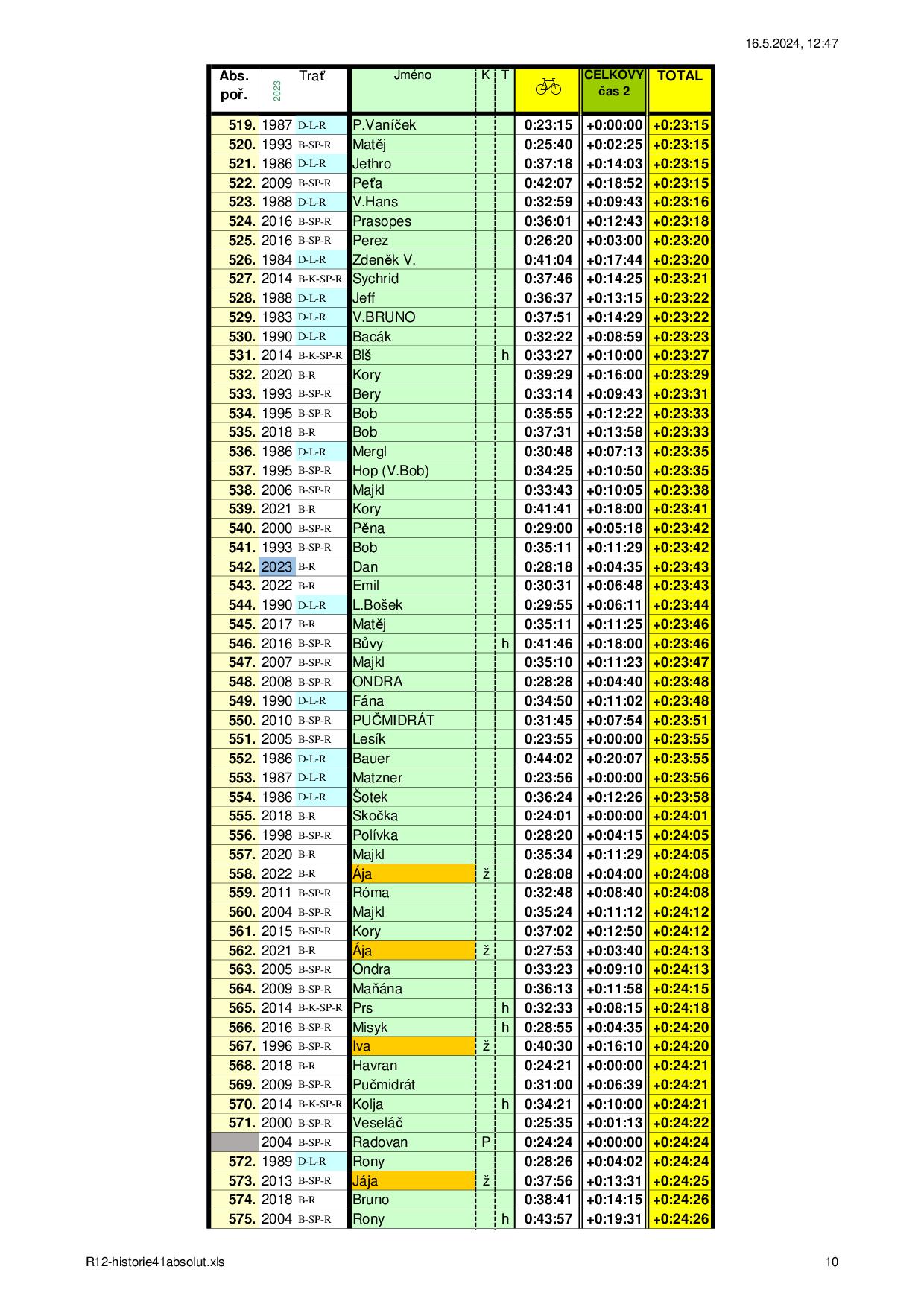 16.5.2024, 12:47

| Abs. poř. | 2023 | Trať | Jméno | K | T | | CELKOVÝ čas 2 | TOTAL |
|---|---|---|---|---|---|---|---|---|
| 519. | 1987 | D-L-R | P.Vaníček | | | 0:23:15 | +0:00:00 | +0:23:15 |
| 520. | 1993 | B-SP-R | Matěj | | | 0:25:40 | +0:02:25 | +0:23:15 |
| 521. | 1986 | D-L-R | Jethro | | | 0:37:18 | +0:14:03 | +0:23:15 |
| 522. | 2009 | B-SP-R | Peťa | | | 0:42:07 | +0:18:52 | +0:23:15 |
| 523. | 1988 | D-L-R | V.Hans | | | 0:32:59 | +0:09:43 | +0:23:16 |
| 524. | 2016 | B-SP-R | Prasopes | | | 0:36:01 | +0:12:43 | +0:23:18 |
| 525. | 2016 | B-SP-R | Perez | | | 0:26:20 | +0:03:00 | +0:23:20 |
| 526. | 1984 | D-L-R | Zdeněk V. | | | 0:41:04 | +0:17:44 | +0:23:20 |
| 527. | 2014 | B-K-SP-R | Sychrid | | | 0:37:46 | +0:14:25 | +0:23:21 |
| 528. | 1988 | D-L-R | Jeff | | | 0:36:37 | +0:13:15 | +0:23:22 |
| 529. | 1983 | D-L-R | V.BRUNO | | | 0:37:51 | +0:14:29 | +0:23:22 |
| 530. | 1990 | D-L-R | Bacák | | | 0:32:22 | +0:08:59 | +0:23:23 |
| 531. | 2014 | B-K-SP-R | Blš | | h | 0:33:27 | +0:10:00 | +0:23:27 |
| 532. | 2020 | B-R | Kory | | | 0:39:29 | +0:16:00 | +0:23:29 |
| 533. | 1993 | B-SP-R | Bery | | | 0:33:14 | +0:09:43 | +0:23:31 |
| 534. | 1995 | B-SP-R | Bob | | | 0:35:55 | +0:12:22 | +0:23:33 |
| 535. | 2018 | B-R | Bob | | | 0:37:31 | +0:13:58 | +0:23:33 |
| 536. | 1986 | D-L-R | Mergl | | | 0:30:48 | +0:07:13 | +0:23:35 |
| 537. | 1995 | B-SP-R | Hop (V.Bob) | | | 0:34:25 | +0:10:50 | +0:23:35 |
| 538. | 2006 | B-SP-R | Majkl | | | 0:33:43 | +0:10:05 | +0:23:38 |
| 539. | 2021 | B-R | Kory | | | 0:41:41 | +0:18:00 | +0:23:41 |
| 540. | 2000 | B-SP-R | Pěna | | | 0:29:00 | +0:05:18 | +0:23:42 |
| 541. | 1993 | B-SP-R | Bob | | | 0:35:11 | +0:11:29 | +0:23:42 |
| 542. | 2023 | B-R | Dan | | | 0:28:18 | +0:04:35 | +0:23:43 |
| 543. | 2022 | B-R | Emil | | | 0:30:31 | +0:06:48 | +0:23:43 |
| 544. | 1990 | D-L-R | L.Bošek | | | 0:29:55 | +0:06:11 | +0:23:44 |
| 545. | 2017 | B-R | Matěj | | | 0:35:11 | +0:11:25 | +0:23:46 |
| 546. | 2016 | B-SP-R | Bůvy | | h | 0:41:46 | +0:18:00 | +0:23:46 |
| 547. | 2007 | B-SP-R | Majkl | | | 0:35:10 | +0:11:23 | +0:23:47 |
| 548. | 2008 | B-SP-R | ONDRA | | | 0:28:28 | +0:04:40 | +0:23:48 |
| 549. | 1990 | D-L-R | Fána | | | 0:34:50 | +0:11:02 | +0:23:48 |
| 550. | 2010 | B-SP-R | PUČMIDRÁT | | | 0:31:45 | +0:07:54 | +0:23:51 |
| 551. | 2005 | B-SP-R | Lesík | | | 0:23:55 | +0:00:00 | +0:23:55 |
| 552. | 1986 | D-L-R | Bauer | | | 0:44:02 | +0:20:07 | +0:23:55 |
| 553. | 1987 | D-L-R | Matzner | | | 0:23:56 | +0:00:00 | +0:23:56 |
| 554. | 1986 | D-L-R | Šotek | | | 0:36:24 | +0:12:26 | +0:23:58 |
| 555. | 2018 | B-R | Skočka | | | 0:24:01 | +0:00:00 | +0:24:01 |
| 556. | 1998 | B-SP-R | Polívka | | | 0:28:20 | +0:04:15 | +0:24:05 |
| 557. | 2020 | B-R | Majkl | | | 0:35:34 | +0:11:29 | +0:24:05 |
| 558. | 2022 | B-R | Ája | ž | | 0:28:08 | +0:04:00 | +0:24:08 |
| 559. | 2011 | B-SP-R | Róma | | | 0:32:48 | +0:08:40 | +0:24:08 |
| 560. | 2004 | B-SP-R | Majkl | | | 0:35:24 | +0:11:12 | +0:24:12 |
| 561. | 2015 | B-SP-R | Kory | | | 0:37:02 | +0:12:50 | +0:24:12 |
| 562. | 2021 | B-R | Ája | ž | | 0:27:53 | +0:03:40 | +0:24:13 |
| 563. | 2005 | B-SP-R | Ondra | | | 0:33:23 | +0:09:10 | +0:24:13 |
| 564. | 2009 | B-SP-R | Maňána | | | 0:36:13 | +0:11:58 | +0:24:15 |
| 565. | 2014 | B-K-SP-R | Prs | | h | 0:32:33 | +0:08:15 | +0:24:18 |
| 566. | 2016 | B-SP-R | Misyk | | h | 0:28:55 | +0:04:35 | +0:24:20 |
| 567. | 1996 | B-SP-R | Iva | ž | | 0:40:30 | +0:16:10 | +0:24:20 |
| 568. | 2018 | B-R | Havran | | | 0:24:21 | +0:00:00 | +0:24:21 |
| 569. | 2009 | B-SP-R | Pučmidrát | | | 0:31:00 | +0:06:39 | +0:24:21 |
| 570. | 2014 | B-K-SP-R | Kolja | | h | 0:34:21 | +0:10:00 | +0:24:21 |
| 571. | 2000 | B-SP-R | Veseláč | | | 0:25:35 | +0:01:13 | +0:24:22 |
| | 2004 | B-SP-R | Radovan | P | | 0:24:24 | +0:00:00 | +0:24:24 |
| 572. | 1989 | D-L-R | Rony | | | 0:28:26 | +0:04:02 | +0:24:24 |
| 573. | 2013 | B-SP-R | Jája | ž | | 0:37:56 | +0:13:31 | +0:24:25 |
| 574. | 2018 | B-R | Bruno | | | 0:38:41 | +0:14:15 | +0:24:26 |
| 575. | 2004 | B-SP-R | Rony | | h | 0:43:57 | +0:19:31 | +0:24:26 |

R12-historie41absolut.xls

10